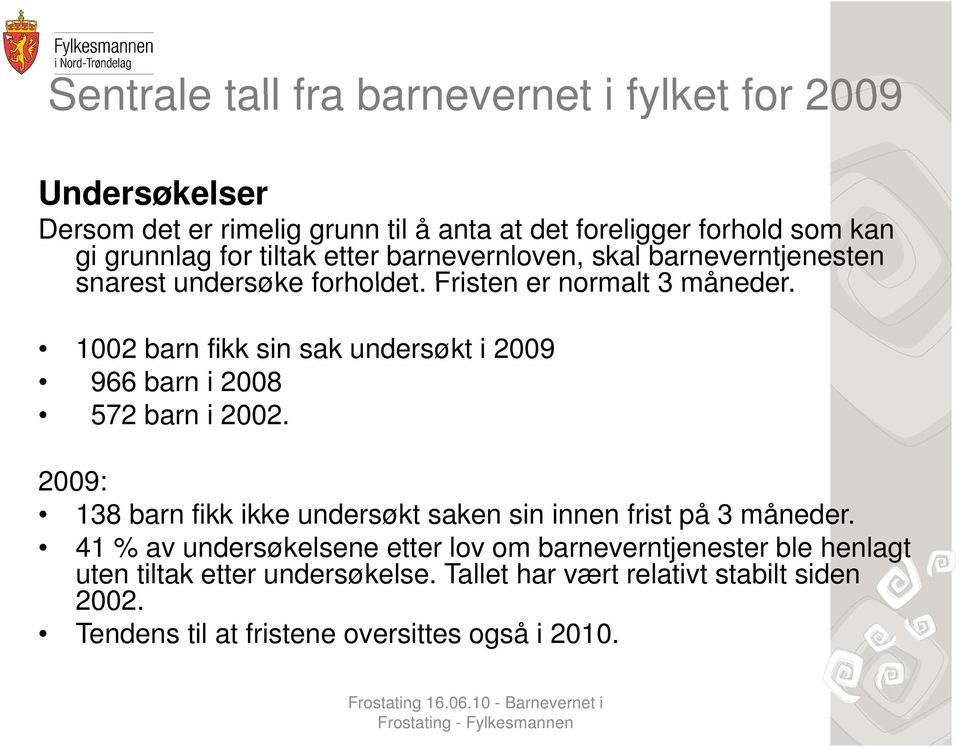 Fylkesmannen
i Nord-Trøndelag

Sentrale tall fra barnevernet i fylket for 2009

Undersøkelser
Dersom det er rimelig grunn til å anta at det foreligger forhold som kan gi grunnlag for tiltak etter barnevernloven, skal barneverntjenesten snarest undersøke forholdet. Fristen er normalt 3 måneder.

• 1002 barn fikk sin sak undersøkt i 2009
• 966 barn i 2008
• 572 barn i 2002.

2009:
• 138 barn fikk ikke undersøkt saken sin innen frist på 3 måneder.
• 41 % av undersøkelsene etter lov om barneverntjenester ble henlagt uten tiltak etter undersøkelse. Tallet har vært relativt stabilt siden 2002.
• Tendens til at fristene oversittes også i 2010.

Frostating 16.06.10 - Barnevernet i Frostating - Fylkesmannen